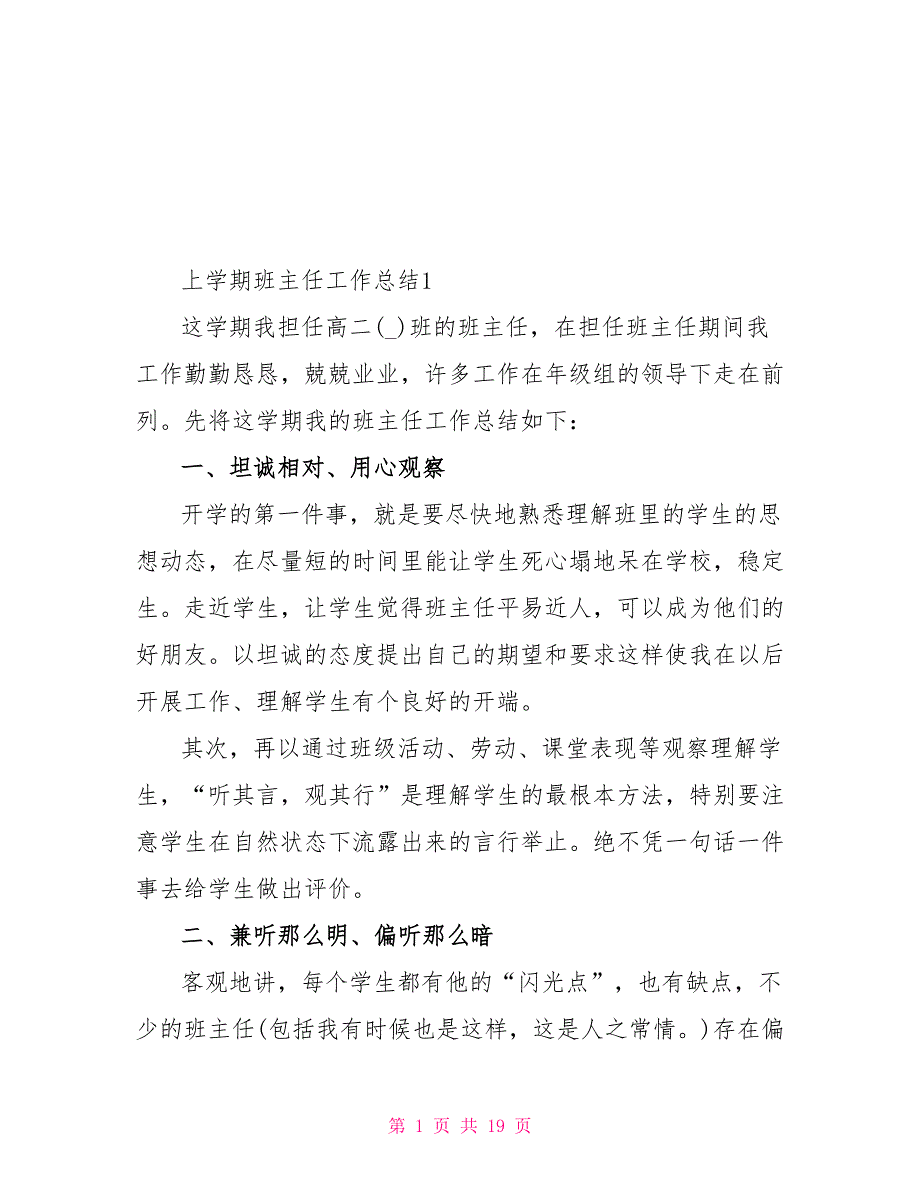 上学期班主任工作总结1

这学期我担任高二(_)班的班主任，在担任班主任期间我工作勤勤恳恳，兢兢业业，许多工作在年级组的领导下走在前列。先将这学期我的班主任工作总结如下：

一、坦诚相对、用心观察

开学的第一件事，就是要尽快地熟悉理解班里的学生的思想动态，在尽量短的时间里能让学生死心塌地呆在学校，稳定生。走近学生，让学生觉得班主任平易近人，可以成为他们的好朋友。以坦诚的态度提出自己的期望和要求这样使我在以后开展工作、理解学生有个良好的开端。

其次，再以通过班级活动、劳动、课堂表现等观察理解学生，“听其言，观其行”是理解学生的最根本方法，特别要注意学生在自然状态下流露出来的言行举止。绝不凭一句话一件事去给学生做出评价。

二、兼听那么明、偏听那么暗

客观地讲，每个学生都有他的“闪光点”，也有缺点，不少的班主任(包括我有时候也是这样，这是人之常情。)存在偏

第 1 页 共 19 页